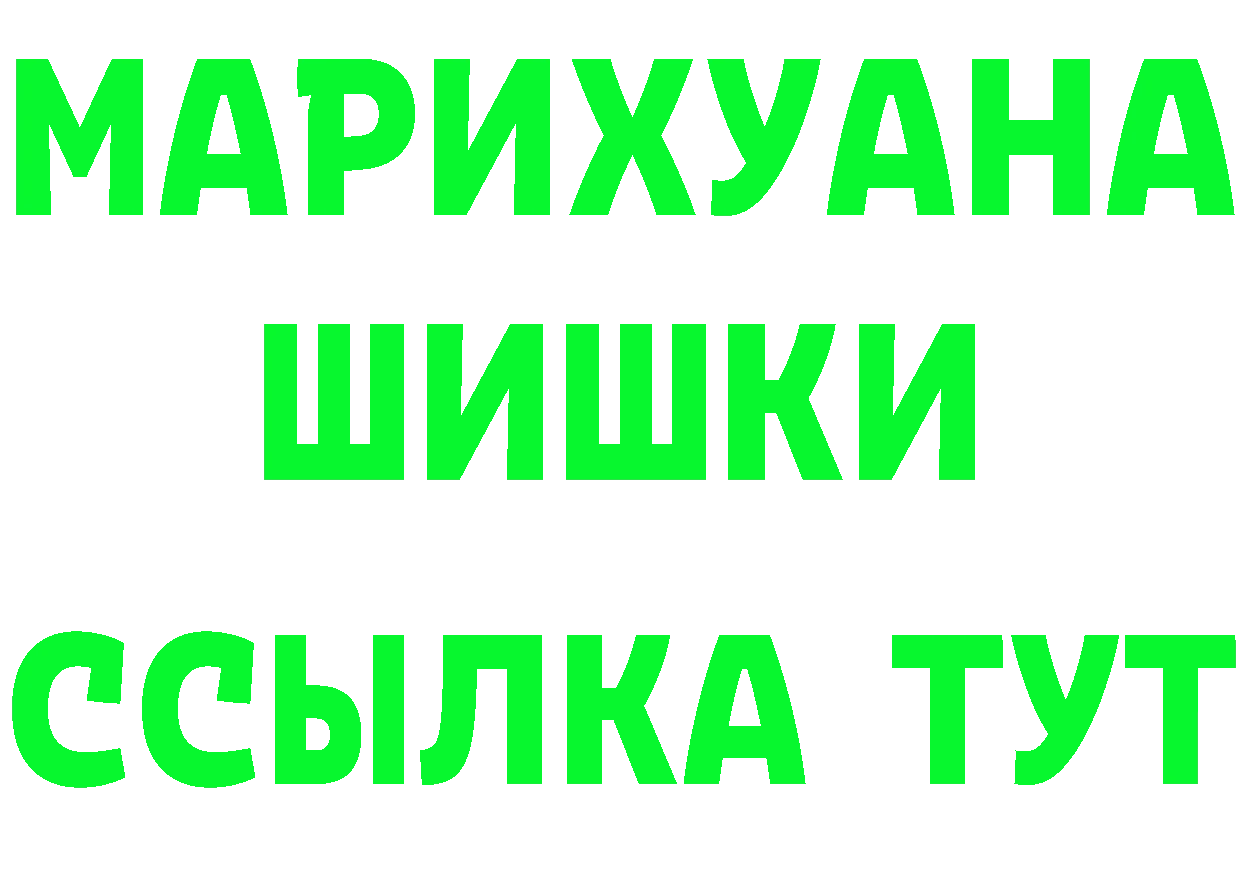 МАРИХУАНА
ШИШКИ
ССЫЛКА ТУТ